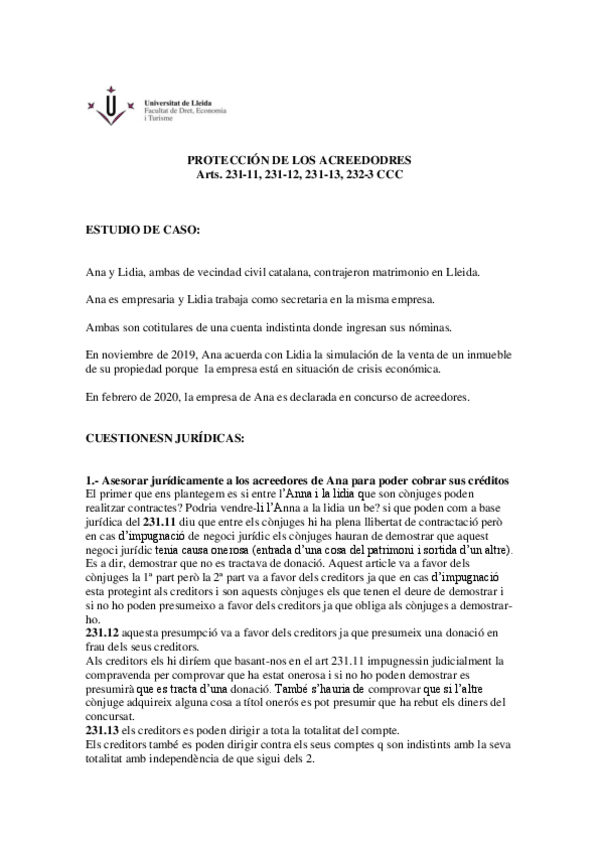 Universitat de Lleida
Facultat de Dret, Economia i Turisme

PROTECCIÓN DE LOS ACREEDODRES
Arts. 231-11, 231-12, 231-13, 232-3 CCC

ESTUDIO DE CASO:

Ana y Lidia, ambas de vecindad civil catalana, contrajeron matrimonio en Lleida.

Ana es empresaria y Lidia trabaja como secretaria en la misma empresa.

Ambas son cotitulares de una cuenta indistinta donde ingresan sus nóminas.

En noviembre de 2019, Ana acuerda con Lidia la simulación de la venta de un inmueble de su propiedad porque la empresa está en situación de crisis económica.

En febrero de 2020, la empresa de Ana es declarada en concurso de acreedores.

CUESTIONESN JURÍDICAS:

1.- Asesorar jurídicamente a los acreedores de Ana para poder cobrar sus créditos
El primer que ens plantegem es si entre l'Anna i la lidia que son cònjuges poden realitzar contractes? Podria vendre-li l'Anna a la lidia un be? si que poden com a base jurídica del 231.11 diu que entre els cònjuges hi ha plena llibertat de contractació però en cas d'impugnació de negoci jurídic els cònjuges hauran de demostrar que aquest negoci jurídic tenia causa onerosa (entrada d'una cosa del patrimoni i sortida d'un altre). Es a dir, demostrar que no es tractava de donació. Aquest article va a favor dels cònjuges la 1ª part però la 2ª part va a favor dels creditors ja que en cas d'impugnació esta protegint als creditors i son aquests cònjuges els que tenen el deure de demostrar i si no ho poden presumeixo a favor dels creditors ja que obliga als cònjuges a demostrar-ho.
231.12 aquesta presumpció va a favor dels creditors ja que presumeix una donació en frau dels seus creditors.
Als creditors els hi diríem que basant-nos en el art 231.11 impugnessin judicialment la compravenda per comprovar que ha estat onerosa i si no ho poden demostrar es presumirà que es tracta d'una donació. També s'hauria de comprovar que si l'altre cònjuge adquireix alguna cosa a títol onerós es pot presumir que ha rebut els diners del concursat.
231.13 els creditors es poden dirigir a tota la totalitat del compte.
Els creditors també es poden dirigir contra els seus comptes q son indistints amb la seva totalitat amb independència de que sigui dels 2.